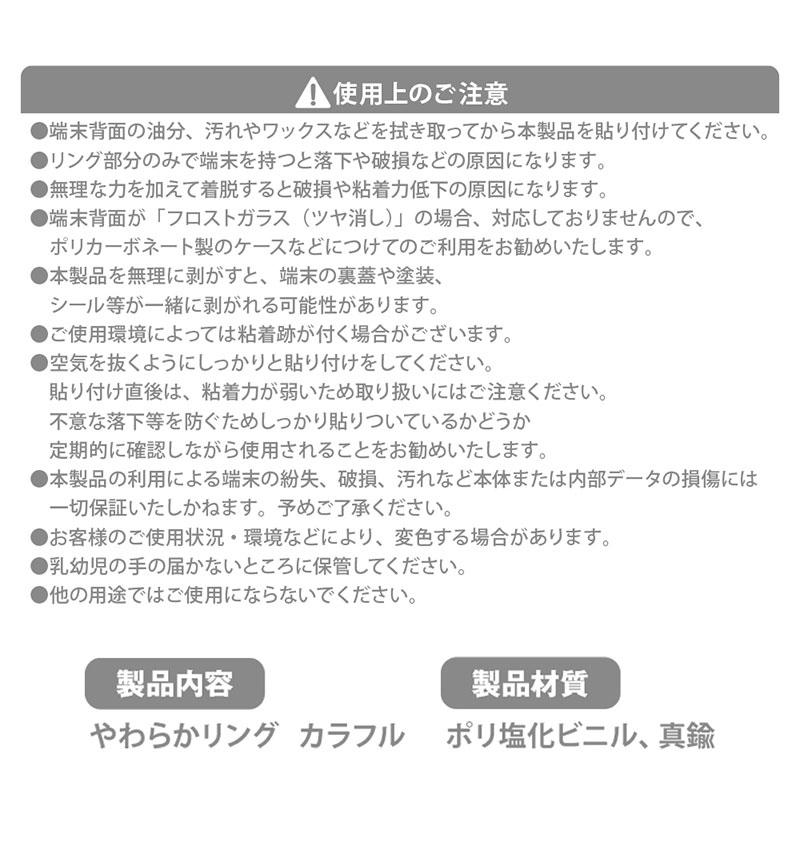 使用上のご注意

●端末背面の油分、汚れやワックスなどを拭き取ってから本製品を貼り付けてください。
●リング部分のみで端末を持つと落下や破損などの原因になります。
●無理な力を加えて着脱すると破損や粘着力低下の原因になります。
●端末背面が「フロストガラス（ツヤ消し）」の場合、対応しておりませんので、ポリカーボネート製のケースなどにつけてのご利用をお勧めいたします。
●本製品を無理に剥がすと、端末の裏蓋や塗装、シール等が一緒に剥がれる可能性があります。
●ご使用環境によっては粘着跡が付く場合がございます。
●空気を抜くようにしっかりと貼り付けをしてください。
貼り付け直後は、粘着力が弱いため取り扱いにはご注意ください。
不意な落下等を防ぐためしっかり貼りついているかどうか
定期的に確認しながら使用されることをお勧めいたします。
●本製品の利用による端末の紛失、破損、汚れなど本体または内部データの損傷には一切保証いたしかねます。予めご了承ください。
●お客様のご使用状況・環境などにより、変色する場合があります。
●乳幼児の手の届かないところに保管してください。
●他の用途ではご使用にならないでください。

製品内容
やわらかリング カラフル

製品材質
ポリ塩化ビニル、真鍮